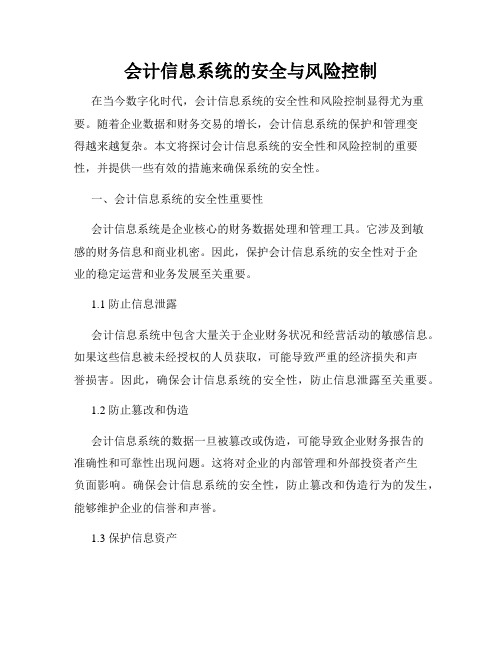 会计信息系统的安全与风险控制

在当今数字化时代，会计信息系统的安全性和风险控制显得尤为重要。随着企业数据和财务交易的增长，会计信息系统的保护和管理变得越来越复杂。本文将探讨会计信息系统的安全性和风险控制的重要性，并提供一些有效的措施来确保系统的安全性。

一、会计信息系统的安全性重要性

会计信息系统是企业核心的财务数据处理和管理工具。它涉及到敏感的财务信息和商业机密。因此，保护会计信息系统的安全性对于企业的稳定运营和业务发展至关重要。

1.1 防止信息泄露

会计信息系统中包含大量关于企业财务状况和经营活动的敏感信息。如果这些信息被未经授权的人员获取，可能导致严重的经济损失和声誉损害。因此，确保会计信息系统的安全性，防止信息泄露至关重要。

1.2 防止篡改和伪造

会计信息系统的数据一旦被篡改或伪造，可能导致企业财务报告的准确性和可靠性出现问题。这将对企业的内部管理和外部投资者产生负面影响。确保会计信息系统的安全性，防止篡改和伪造行为的发生，能够维护企业的信誉和声誉。

1.3 保护信息资产